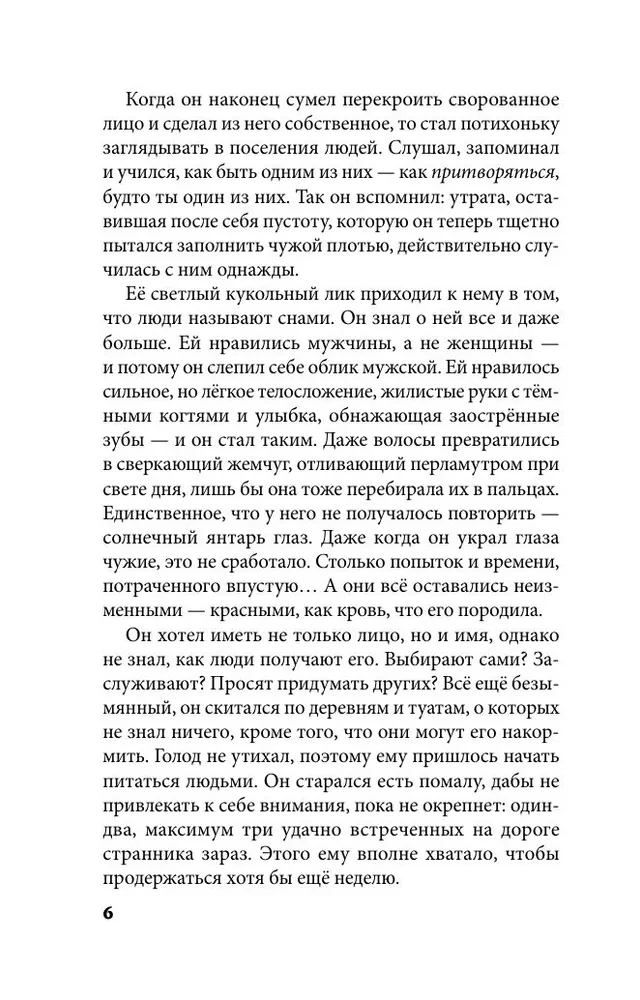 Когда он наконец сумел перекроить сворованное лицо и сделал из него собственное, то стал потихоньку заглядывать в поселения людей. Слушал, запоминал и учился, как быть одним из них — как притворяться, будто ты один из них. Так он вспомнил: утрата, оставившая после себя пустоту, которую он теперь тщетно пытался заполнить чужой плотью, действительно случилась с ним однажды.

Её светлый кукольный лик приходил к нему в том, что люди называют снами. Он знал о ней все и даже больше. Ей нравились мужчины, а не женщины — и потому он слепил себе облик мужской. Ей нравилось сильное, но лёгкое телосложение, жилистые руки с тёмными когтями и улыбка, обнажающая заострённые зубы — и он стал таким. Даже волосы превратились в сверкающий жемчуг, отливающий перламутром при свете дня, лишь бы она тоже перебирала их в пальцах. Единственное, что у него не получалось повторить — солнечный янтарь глаз. Даже когда он украл глаза чужие, это не сработало. Столько попыток и времени, потраченного впустую… А они всё оставались неизменными — красными, как кровь, что его породила.

Он хотел иметь не только лицо, но и имя, однако не знал, как люди получают его. Выбирают сами? Заслуживают? Просят придумать других? Всё ещё безымянный, он скитался по деревням и туатам, о которых не знал ничего, кроме того, что они могут его накормить. Голод не утихал, поэтому ему пришлось начать питаться людьми. Он старался есть помалу, дабы не привлекать к себе внимания, пока не окрепнет: один-два, максимум три удачно встреченных на дороге странника зараз. Этого ему вполне хватало, чтобы продержаться хотя бы ещё неделю.

6